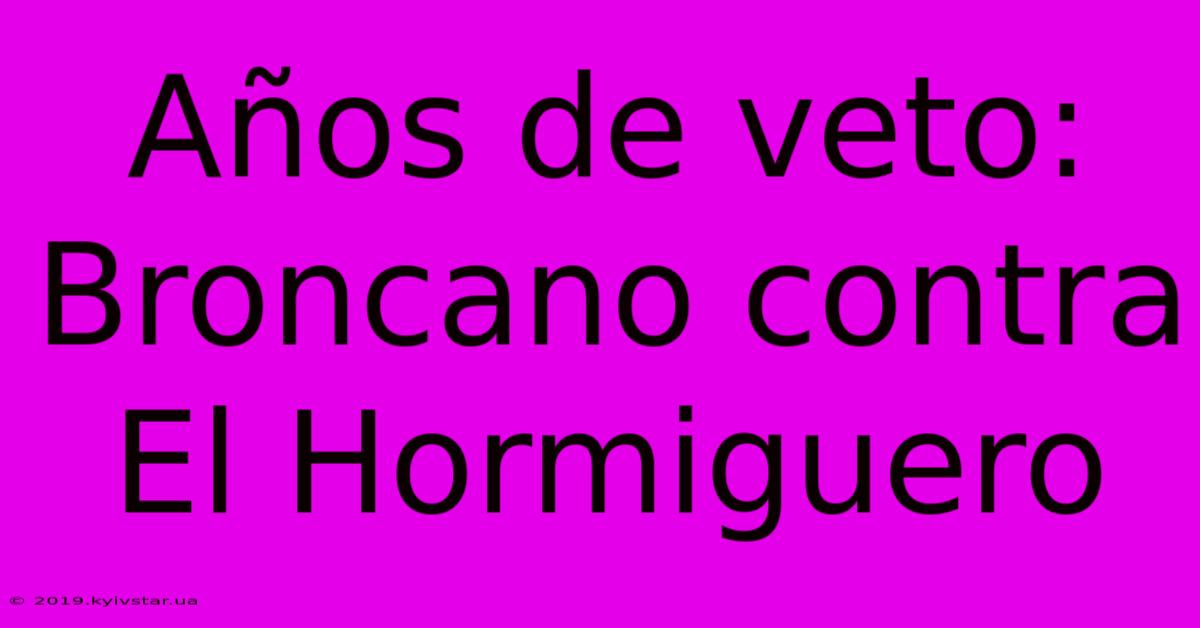 Años de veto: Broncano contra El Hormiguero

© 2019.kyivstar.ua